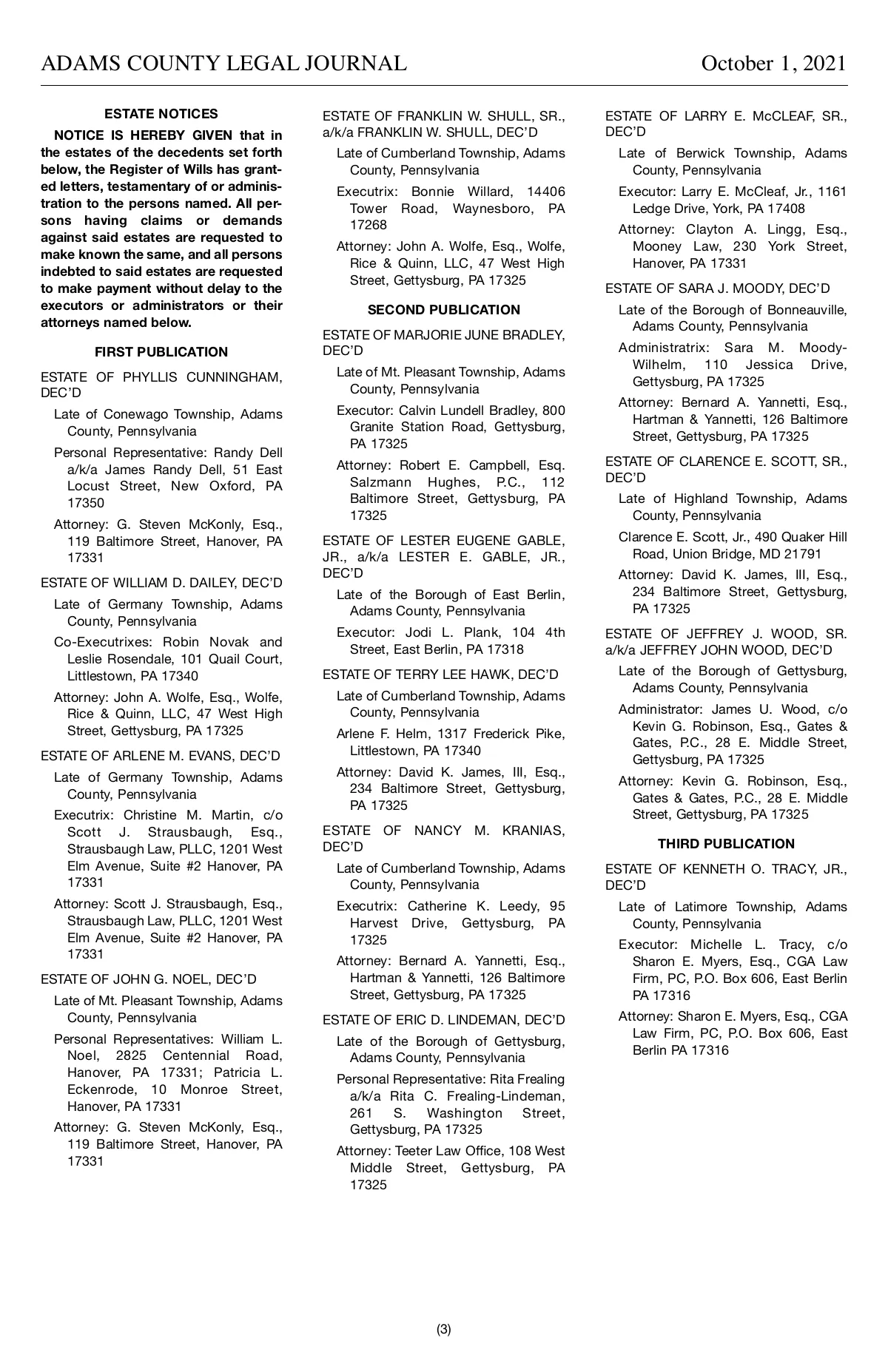 ADAMS COUNTY LEGAL JOURNAL October 1, 2021

ESTATE NOTICES

NOTICE IS HEREBY GIVEN that in the estates of the decedents set forth below, the Register of Wills has granted letters, testamentary of or administration to the persons named. All persons having claims or demands against said estates are requested to make known the same, and all persons indebted to said estates are requested to make payment without delay to the executors or administrators or their attorneys named below.

FIRST PUBLICATION

ESTATE OF PHYLLIS CUNNINGHAM, DEC'D

Late of Conewago Township, Adams County, Pennsylvania

Personal Representative: Randy Dell a/k/a James Randy Dell, 51 East Locust Street, New Oxford, PA 17350

Attorney: G. Steven McKonly, Esq., 119 Baltimore Street, Hanover, PA 17331

ESTATE OF WILLIAM D. DAILEY, DEC'D

Late of Germany Township, Adams County, Pennsylvania

Co-Executrixes: Robin Novak and Leslie Rosendale, 101 Quail Court, Littlestown, PA 17340

Attorney: John A. Wolfe, Esq., Wolfe, Rice & Quinn, LLC, 47 West High Street, Gettysburg, PA 17325

ESTATE OF ARLENE M. EVANS, DEC'D

Late of Germany Township, Adams County, Pennsylvania

Executrix: Christine M. Martin, c/o Scott J. Strausbaugh, Esq., Strausbaugh Law, PLLC, 1201 West Elm Avenue, Suite #2 Hanover, PA 17331

Attorney: Scott J. Strausbaugh, Esq., Strausbaugh Law, PLLC, 1201 West Elm Avenue, Suite #2 Hanover, PA 17331

ESTATE OF JOHN G. NOEL, DEC'D

Late of Mt. Pleasant Township, Adams County, Pennsylvania

Personal Representatives: William L. Noel, 2825 Centennial Road, Hanover, PA 17331; Patricia L. Eckenrode, 10 Monroe Street, Hanover, PA 17331

Attorney: G. Steven McKonly, Esq., 119 Baltimore Street, Hanover, PA 17331

ESTATE OF FRANKLIN W. SHULL, SR., a/k/a FRANKLIN W. SHULL, DEC'D

Late of Cumberland Township, Adams County, Pennsylvania

Executrix: Bonnie Willard, 14406 Tower Road, Waynesboro, PA 17268

Attorney: John A. Wolfe, Esq., Wolfe, Rice & Quinn, LLC, 47 West High Street, Gettysburg, PA 17325

SECOND PUBLICATION

ESTATE OF MARJORIE JUNE BRADLEY, DEC'D

Late of Mt. Pleasant Township, Adams County, Pennsylvania

Executor: Calvin Lundell Bradley, 800 Granite Station Road, Gettysburg, PA 17325

Attorney: Robert E. Campbell, Esq. Salzmann Hughes, P.C., 112 Baltimore Street, Gettysburg, PA 17325

ESTATE OF LESTER EUGENE GABLE, JR., a/k/a LESTER E. GABLE, JR., DEC'D

Late of the Borough of East Berlin, Adams County, Pennsylvania

Executor: Jodi L. Plank, 104 4th Street, East Berlin, PA 17318

ESTATE OF TERRY LEE HAWK, DEC'D

Late of Cumberland Township, Adams County, Pennsylvania

Arlene F. Helm, 1317 Frederick Pike, Littlestown, PA 17340

Attorney: David K. James, III, Esq., 234 Baltimore Street, Gettysburg, PA 17325

ESTATE OF NANCY M. KRANIAS, DEC'D

Late of Cumberland Township, Adams County, Pennsylvania

Executrix: Catherine K. Leedy, 95 Harvest Drive, Gettysburg, PA 17325

Attorney: Bernard A. Yannetti, Esq., Hartman & Yannetti, 126 Baltimore Street, Gettysburg, PA 17325

ESTATE OF ERIC D. LINDEMAN, DEC'D

Late of the Borough of Gettysburg, Adams County, Pennsylvania

Personal Representative: Rita Frealing a/k/a Rita C. Frealing-Lindeman, 261 S. Washington Street, Gettysburg, PA 17325

Attorney: Teeter Law Office, 108 West Middle Street, Gettysburg, PA 17325

ESTATE OF LARRY E. McCLEAF, SR., DEC'D

Late of Berwick Township, Adams County, Pennsylvania

Executor: Larry E. McCleaf, Jr., 1161 Ledge Drive, York, PA 17408

Attorney: Clayton A. Lingg, Esq., Mooney Law, 230 York Street, Hanover, PA 17331

ESTATE OF SARA J. MOODY, DEC'D

Late of the Borough of Bonneauville, Adams County, Pennsylvania

Administratrix: Sara M. Moody-Wilhelm, 110 Jessica Drive, Gettysburg, PA 17325

Attorney: Bernard A. Yannetti, Esq., Hartman & Yannetti, 126 Baltimore Street, Gettysburg, PA 17325

ESTATE OF CLARENCE E. SCOTT, SR., DEC'D

Late of Highland Township, Adams County, Pennsylvania

Clarence E. Scott, Jr., 490 Quaker Hill Road, Union Bridge, MD 21791

Attorney: David K. James, III, Esq., 234 Baltimore Street, Gettysburg, PA 17325

ESTATE OF JEFFREY J. WOOD, SR. a/k/a JEFFREY JOHN WOOD, DEC'D

Late of the Borough of Gettysburg, Adams County, Pennsylvania

Administrator: James U. Wood, c/o Kevin G. Robinson, Esq., Gates & Gates, P.C., 28 E. Middle Street, Gettysburg, PA 17325

Attorney: Kevin G. Robinson, Esq., Gates & Gates, P.C., 28 E. Middle Street, Gettysburg, PA 17325

THIRD PUBLICATION

ESTATE OF KENNETH O. TRACY, JR., DEC'D

Late of Latimore Township, Adams County, Pennsylvania

Executor: Michelle L. Tracy, c/o Sharon E. Myers, Esq., CGA Law Firm, PC, P.O. Box 606, East Berlin PA 17316

Attorney: Sharon E. Myers, Esq., CGA Law Firm, PC, P.O. Box 606, East Berlin PA 17316

(3)